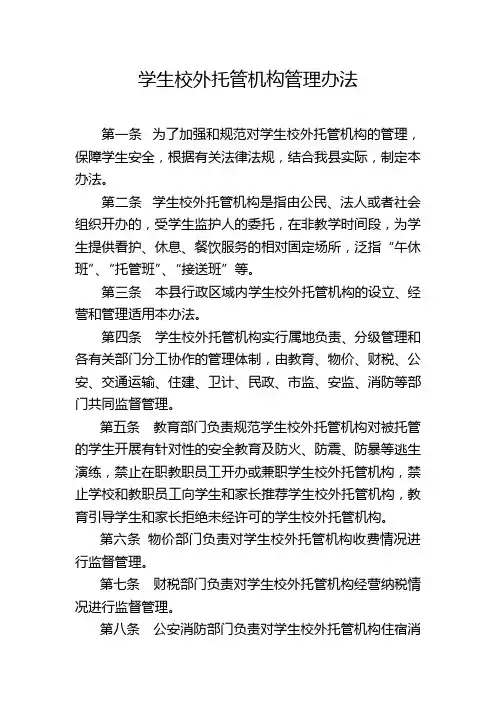 学生校外托管机构管理办法

第一条　为了加强和规范对学生校外托管机构的管理，保障学生安全，根据有关法律法规，结合我县实际，制定本办法。

第二条　学生校外托管机构是指由公民、法人或者社会组织开办的，受学生监护人的委托，在非教学时间段，为学生提供看护、休息、餐饮服务的相对固定场所，泛指“午休班”、“托管班”、“接送班”等。

第三条　本县行政区域内学生校外托管机构的设立、经营和管理适用本办法。

第四条　学生校外托管机构实行属地负责、分级管理和各有关部门分工协作的管理体制，由教育、物价、财税、公安、交通运输、住建、卫计、民政、市监、安监、消防等部门共同监督管理。

第五条　教育部门负责规范学生校外托管机构对被托管的学生开展有针对性的安全教育及防火、防震、防暴等逃生演练，禁止在职教职员工开办或兼职学生校外托管机构，禁止学校和教职员工向学生和家长推荐学生校外托管机构，教育引导学生和家长拒绝未经许可的学生校外托管机构。

第六条　物价部门负责对学生校外托管机构收费情况进行监督管理。

第七条　财税部门负责对学生校外托管机构经营纳税情况进行监督管理。

第八条　公安消防部门负责对学生校外托管机构住宿消